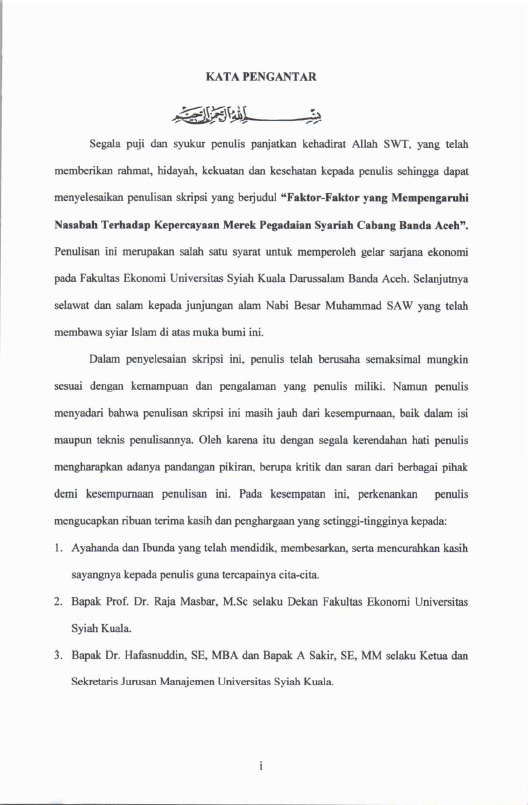 KATA PENGANTAR

بِسْمِ اللَّهِ الرَّحْمَنِ الرَّحِيمِ

Segala puji dan syukur penulis panjatkan kehadirat Allah SWT, yang telah memberikan rahmat, hidayah, kekuatan dan kesehatan kepada penulis sehingga dapat menyelesaikan penulisan skripsi yang berjudul "Faktor-Faktor yang Mempengaruhi Nasabah Terhadap Kepercayaan Merek Pegadaian Syariah Cabang Banda Aceh". Penulisan ini merupakan salah satu syarat untuk memperoleh gelar sarjana ekonomi pada Fakultas Ekonomi Universitas Syiah Kuala Darussalam Banda Aceh. Selanjutnya selawat dan salam kepada junjungan alam Nabi Besar Muhammad SAW yang telah membawa syiar Islam di atas muka bumi ini.

Dalam penyelesaian skripsi ini, penulis telah berusaha semaksimal mungkin sesuai dengan kemampuan dan pengalaman yang penulis miliki. Namun penulis menyadari bahwa penulisan skripsi ini masih jauh dari kesempurnaan, baik dalam isi maupun teknis penulisannya. Oleh karena itu dengan segala kerendahan hati penulis mengharapkan adanya pandangan pikiran, berupa kritik dan saran dari berbagai pihak demi kesempurnaan penulisan ini. Pada kesempatan ini, perkenankan penulis mengucapkan ribuan terima kasih dan penghargaan yang setinggi-tingginya kepada:

1. Ayahanda dan Ibunda yang telah mendidik, membesarkan, serta mencurahkan kasih sayangnya kepada penulis guna tercapainya cita-cita.
2. Bapak Prof. Dr. Raja Masbar, M.Sc selaku Dekan Fakultas Ekonomi Universitas Syiah Kuala.
3. Bapak Dr. Hafasnuddin, SE, MBA dan Bapak A Sakir, SE, MM selaku Ketua dan Sekretaris Jurusan Manajemen Universitas Syiah Kuala.

i